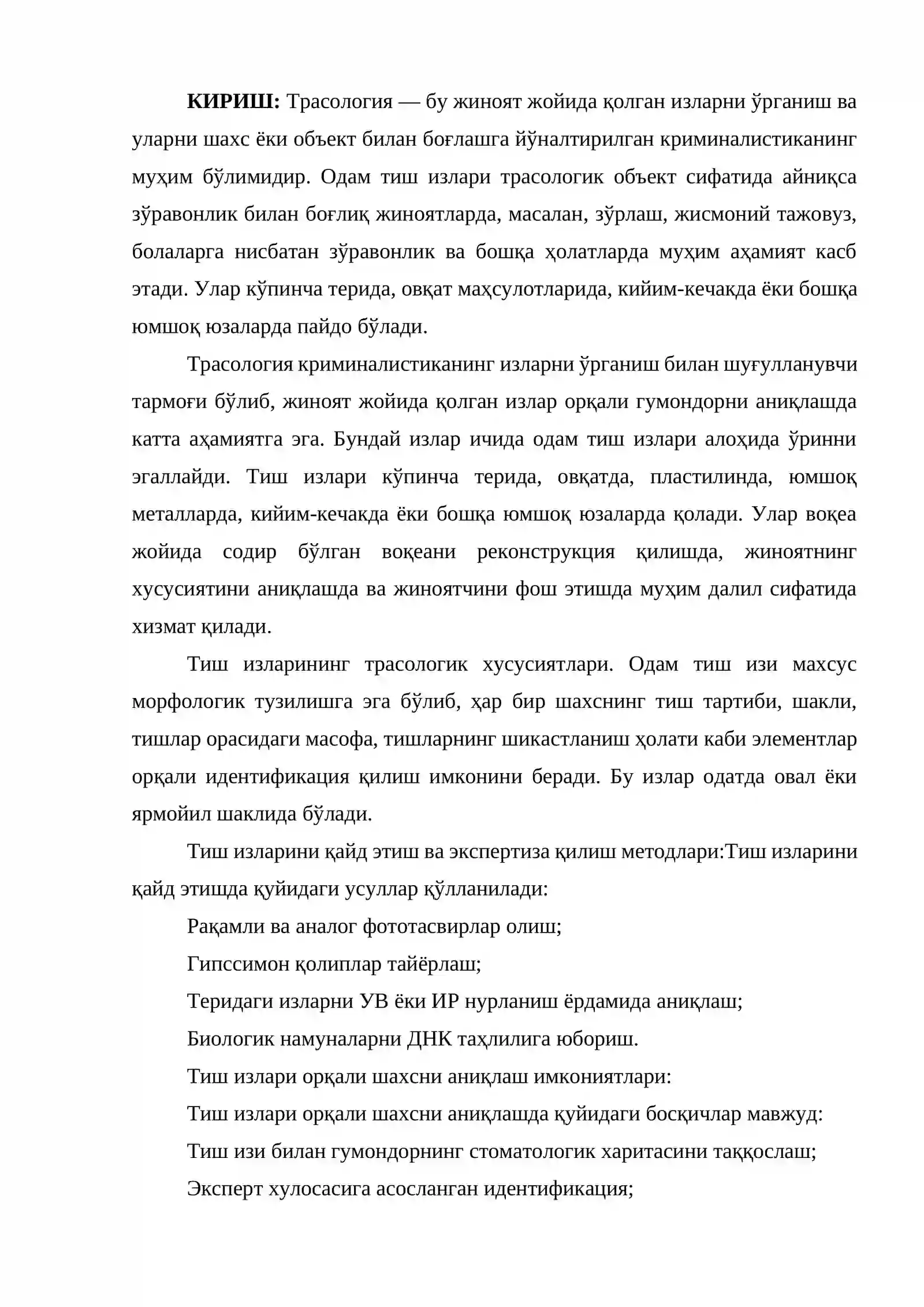 КИРИШ: Трасология — бу жиноят жойида қолган изларни ўрганиш ва уларни шахс ёки объект билан боғлашга йўналтирилган криминалистиканинг муҳим бўлимидир. Одам тиш излари трасологик объект сифатида айниқса зўравонлик билан боғлиқ жиноятларда, масалан, зўрлаш, жисмоний тажовуз, болаларга нисбатан зўравонлик ва бошқа ҳолатларда муҳим аҳамият касб этади. Улар кўпинча терида, овқат маҳсулотларида, кийим-кечакда ёки бошқа юмшоқ юзаларда пайдо бўлади.

Трасология криминалистиканинг изларни ўрганиш билан шуғулланувчи тармоғи бўлиб, жиноят жойида қолган излар орқали гумондорни аниқлашда катта аҳамиятга эга. Бундай излар ичида одам тиш излари алоҳида ўринни эгаллайди. Тиш излари кўпинча терида, овқатда, пластилинда, юмшоқ металларда, кийим-кечакда ёки бошқа юмшоқ юзаларда қолади. Улар воқеа жойида содир бўлган воқеани реконструкция қилишда, жиноятнинг хусусиятини аниқлашда ва жиноятчини фош этишда муҳим далил сифатида хизмат қилади.

Тиш изларининг трасологик хусусиятлари. Одам тиш изи махсус морфологик тузилишга эга бўлиб, ҳар бир шахснинг тиш тартиби, шакли, тишлар орасидаги масофа, тишларнинг шикастланиш ҳолати каби элементлар орқали идентификация қилиш имконини беради. Бу излар одатда овал ёки ярмойил шаклида бўлади.

Тиш изларини қайд этиш ва экспертиза қилиш методлари:Тиш изларини қайд этишда қуйидаги усуллар қўлланилади:

Рақамли ва аналог фототасвирлар олиш;

Гипссимон қолиплар тайёрлаш;

Теридаги изларни УВ ёки ИР нурланиш ёрдамида аниқлаш;

Биологик намуналарни ДНК таҳлилига юбориш.

Тиш излари орқали шахсни аниқлаш имкониятлари:

Тиш излари орқали шахсни аниқлашда қуйидаги босқичлар мавжуд:

Тиш изи билан гумондорнинг стоматологик харитасини таққослаш;

Эксперт хулосасига асосланган идентификация;